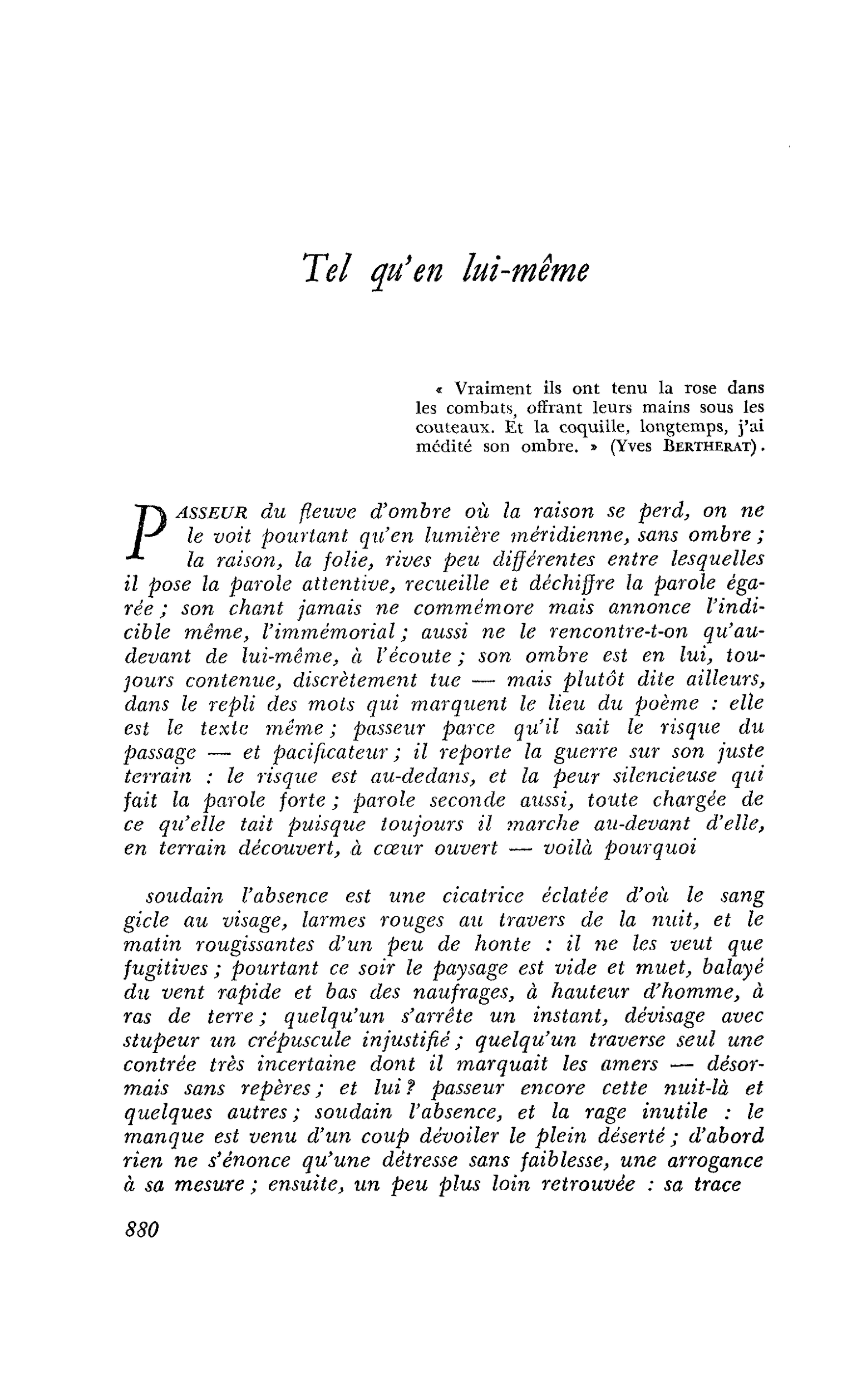 Tel qu'en lui-même

« Vraiment ils ont tenu la rose dans les combats, offrant leurs mains sous les couteaux. Et la coquille, longtemps, j'ai médité son ombre. » (Yves BERTHERAT).

PASSEUR du fleuve d'ombre où la raison se perd, on ne le voit pourtant qu'en lumière méridienne, sans ombre ; la raison, la folie, rives peu différentes entre lesquelles il pose la parole attentive, recueille et déchiffre la parole égarée ; son chant jamais ne commémore mais annonce l'indicible même, l'immémorial ; aussi ne le rencontre-t-on qu'au-devant de lui-même, à l'écoute ; son ombre est en lui, toujours contenue, discrètement tue — mais plutôt dite ailleurs, dans le repli des mots qui marquent le lieu du poème : elle est le texte même ; passeur parce qu'il sait le risque du passage — et pacificateur ; il reporte la guerre sur son juste terrain : le risque est au-dedans, et la peur silencieuse qui fait la parole forte ; parole seconde aussi, toute chargée de ce qu'elle tait puisque toujours il marche au-devant d'elle, en terrain découvert, à cœur ouvert — voilà pourquoi

soudain l'absence est une cicatrice éclatée d'où le sang gicle au visage, larmes rouges au travers de la nuit, et le matin rougissantes d'un peu de honte : il ne les veut que fugitives ; pourtant ce soir le paysage est vide et muet, balayé du vent rapide et bas des naufrages, à hauteur d'homme, à ras de terre ; quelqu'un s'arrête un instant, dévisage avec stupeur un crépuscule injustifié ; quelqu'un traverse seul une contrée très incertaine dont il marquait les amers — désormais sans repères ; et lui ? passeur encore cette nuit-là et quelques autres ; soudain l'absence, et la rage inutile : le manque est venu d'un coup dévoiler le plein déserté ; d'abord rien ne s'énonce qu'une détresse sans faiblesse, une arrogance à sa mesure ; ensuite, un peu plus loin retrouvée : sa trace

880